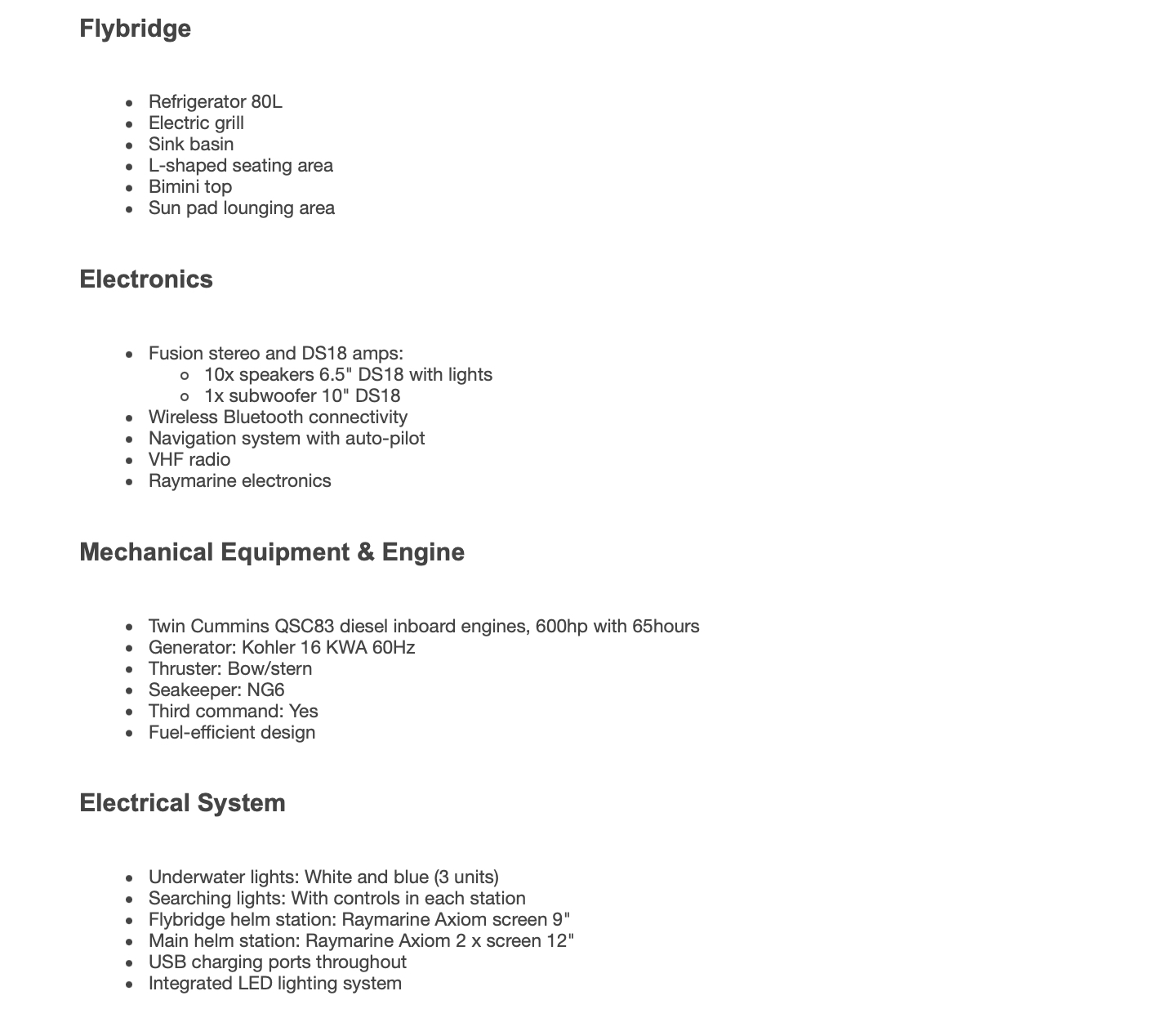 Flybridge

- Refrigerator 80L
- Electric grill
- Sink basin
- L-shaped seating area
- Bimini top
- Sun pad lounging area

Electronics

- Fusion stereo and DS18 amps:
  - 10x speakers 6.5" DS18 with lights
  - 1x subwoofer 10" DS18
- Wireless Bluetooth connectivity
- Navigation system with auto-pilot
- VHF radio
- Raymarine electronics

Mechanical Equipment & Engine

- Twin Cummins QSC83 diesel inboard engines, 600hp with 65hours
- Generator: Kohler 16 KWA 60Hz
- Thruster: Bow/stern
- Seakeeper: NG6
- Third command: Yes
- Fuel-efficient design

Electrical System

- Underwater lights: White and blue (3 units)
- Searching lights: With controls in each station
- Flybridge helm station: Raymarine Axiom screen 9"
- Main helm station: Raymarine Axiom 2 x screen 12"
- USB charging ports throughout
- Integrated LED lighting system